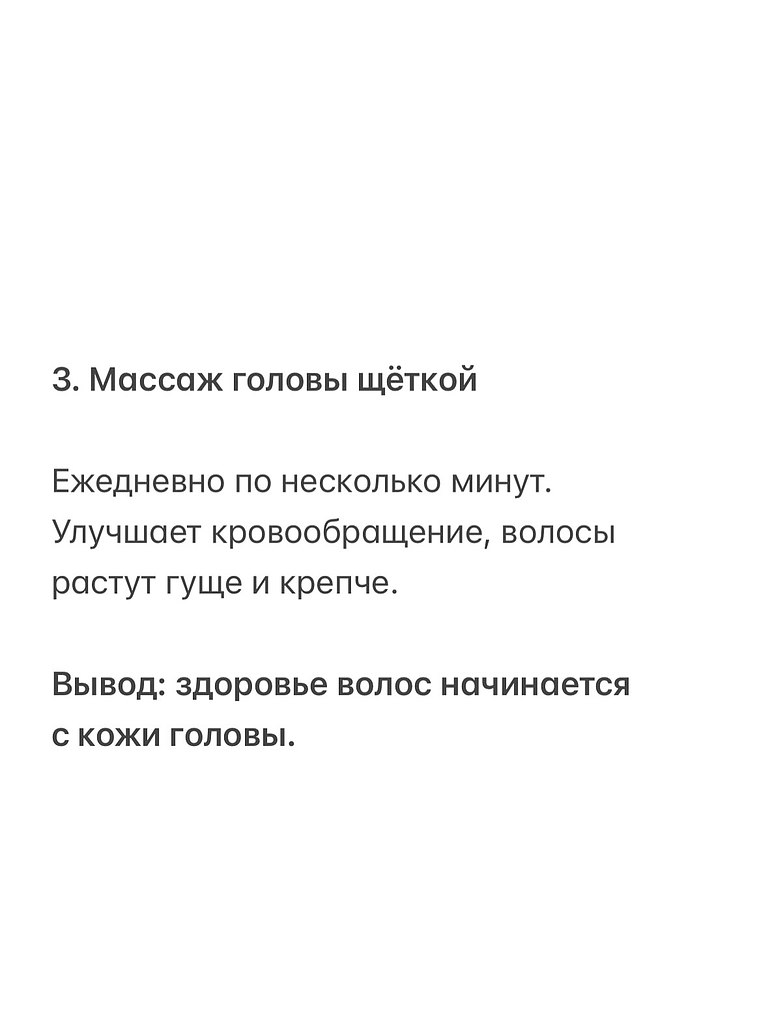 3. Массаж головы щёткой

Ежедневно по несколько минут. Улучшает кровообращение, волосы растут гуще и крепче.

Вывод: здоровье волос начинается с кожи головы.